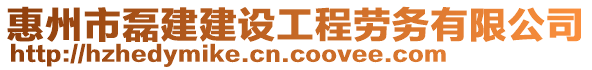 惠州市磊建建设工程劳务有限公司
http://hzhedymike.cn.coovee.com